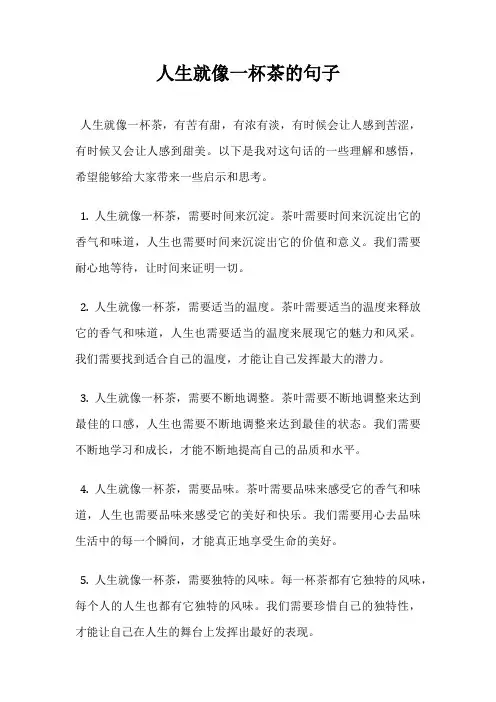 人生就像一杯茶的句子

人生就像一杯茶，有苦有甜，有浓有淡，有时候会让人感到苦涩，有时候又会让人感到甜美。以下是我对这句话的一些理解和感悟，希望能够给大家带来一些启示和思考。

1. 人生就像一杯茶，需要时间来沉淀。茶叶需要时间来沉淀出它的香气和味道，人生也需要时间来沉淀出它的价值和意义。我们需要耐心地等待，让时间来证明一切。

2. 人生就像一杯茶，需要适当的温度。茶叶需要适当的温度来释放它的香气和味道，人生也需要适当的温度来展现它的魅力和风采。我们需要找到适合自己的温度，才能让自己发挥最大的潜力。

3. 人生就像一杯茶，需要不断地调整。茶叶需要不断地调整来达到最佳的口感，人生也需要不断地调整来达到最佳的状态。我们需要不断地学习和成长，才能不断地提高自己的品质和水平。

4. 人生就像一杯茶，需要品味。茶叶需要品味来感受它的香气和味道，人生也需要品味来感受它的美好和快乐。我们需要用心去品味生活中的每一个瞬间，才能真正地享受生命的美好。

5. 人生就像一杯茶，需要独特的风味。每一杯茶都有它独特的风味，每个人的人生也都有它独特的风味。我们需要珍惜自己的独特性，才能让自己在人生的舞台上发挥出最好的表现。